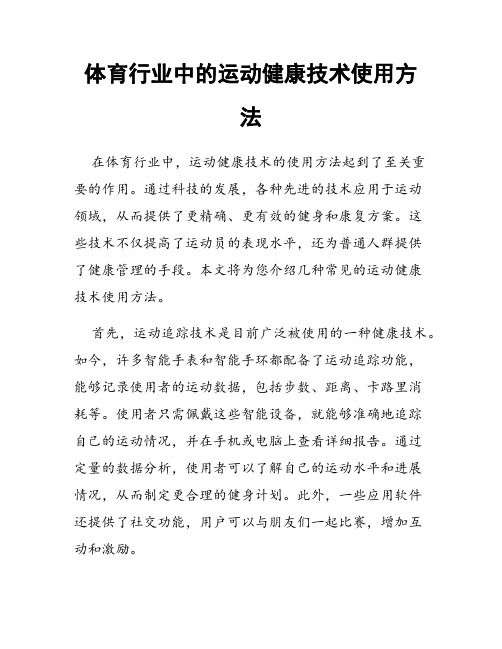 体育行业中的运动健康技术使用方法

在体育行业中，运动健康技术的使用方法起到了至关重要的作用。通过科技的发展，各种先进的技术应用于运动领域，从而提供了更精确、更有效的健身和康复方案。这些技术不仅提高了运动员的表现水平，还为普通人群提供了健康管理的手段。本文将为您介绍几种常见的运动健康技术使用方法。

首先，运动追踪技术是目前广泛被使用的一种健康技术。如今，许多智能手表和智能手环都配备了运动追踪功能，能够记录使用者的运动数据，包括步数、距离、卡路里消耗等。使用者只需佩戴这些智能设备，就能够准确地追踪自己的运动情况，并在手机或电脑上查看详细报告。通过定量的数据分析，使用者可以了解自己的运动水平和进展情况，从而制定更合理的健身计划。此外，一些应用软件还提供了社交功能，用户可以与朋友们一起比赛，增加互动和激励。